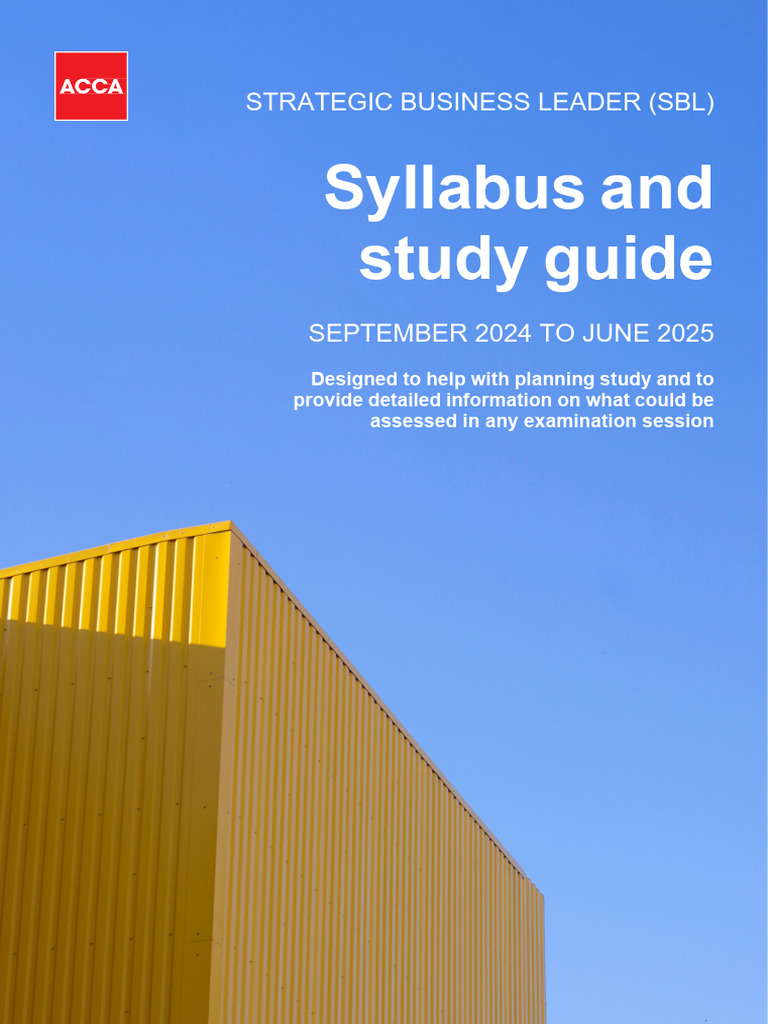 ACCA

STRATEGIC BUSINESS LEADER (SBL)

Syllabus and study guide

SEPTEMBER 2024 TO JUNE 2025

Designed to help with planning study and to provide detailed information on what could be assessed in any examination session